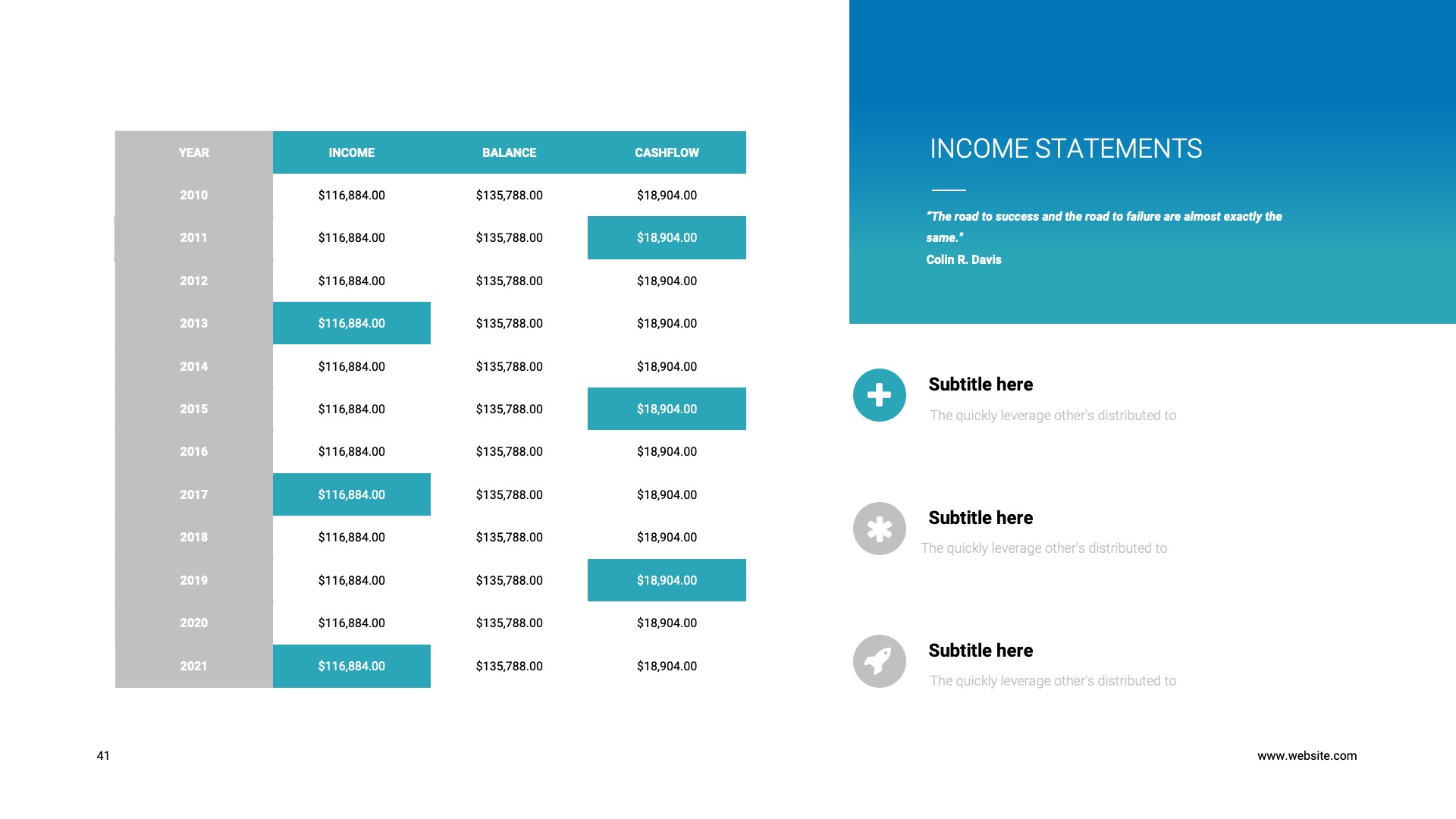 | YEAR | INCOME | BALANCE | CASHFLOW |
|---|---|---|---|
| 2010 | \$116,884.00 | \$135,788.00 | \$18,904.00 |
| 2011 | \$116,884.00 | \$135,788.00 | \$18,904.00 |
| 2012 | \$116,884.00 | \$135,788.00 | \$18,904.00 |
| 2013 | \$116,884.00 | \$135,788.00 | \$18,904.00 |
| 2014 | \$116,884.00 | \$135,788.00 | \$18,904.00 |
| 2015 | \$116,884.00 | \$135,788.00 | \$18,904.00 |
| 2016 | \$116,884.00 | \$135,788.00 | \$18,904.00 |
| 2017 | \$116,884.00 | \$135,788.00 | \$18,904.00 |
| 2018 | \$116,884.00 | \$135,788.00 | \$18,904.00 |
| 2019 | \$116,884.00 | \$135,788.00 | \$18,904.00 |
| 2020 | \$116,884.00 | \$135,788.00 | \$18,904.00 |
| 2021 | \$116,884.00 | \$135,788.00 | \$18,904.00 |

INCOME STATEMENTS

"The road to success and the road to failure are almost exactly the same."
Colin R. Davis

Subtitle here
The quickly leverage other's distributed to

Subtitle here
The quickly leverage other's distributed to

Subtitle here
The quickly leverage other's distributed to

41

www.website.com